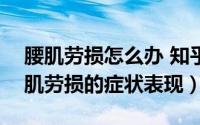 腰肌劳损怎么办 知乎
肌劳损的症状表现）